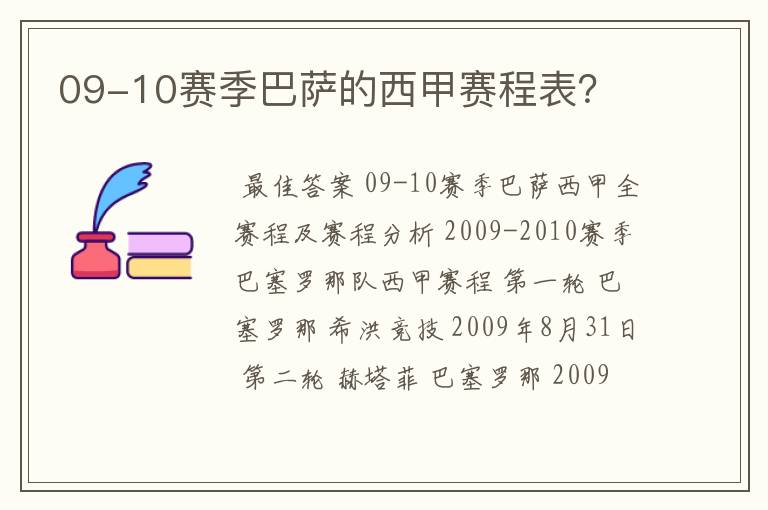 09-10赛季巴萨的西甲赛程表?

最佳答案 09-10赛季巴萨西甲全赛程及赛程分析 2009-2010赛季巴塞罗那队西甲赛程 第一轮 巴塞罗那 希洪竞技 2009年8月31日 第二轮 赫塔菲 巴塞罗那 2009